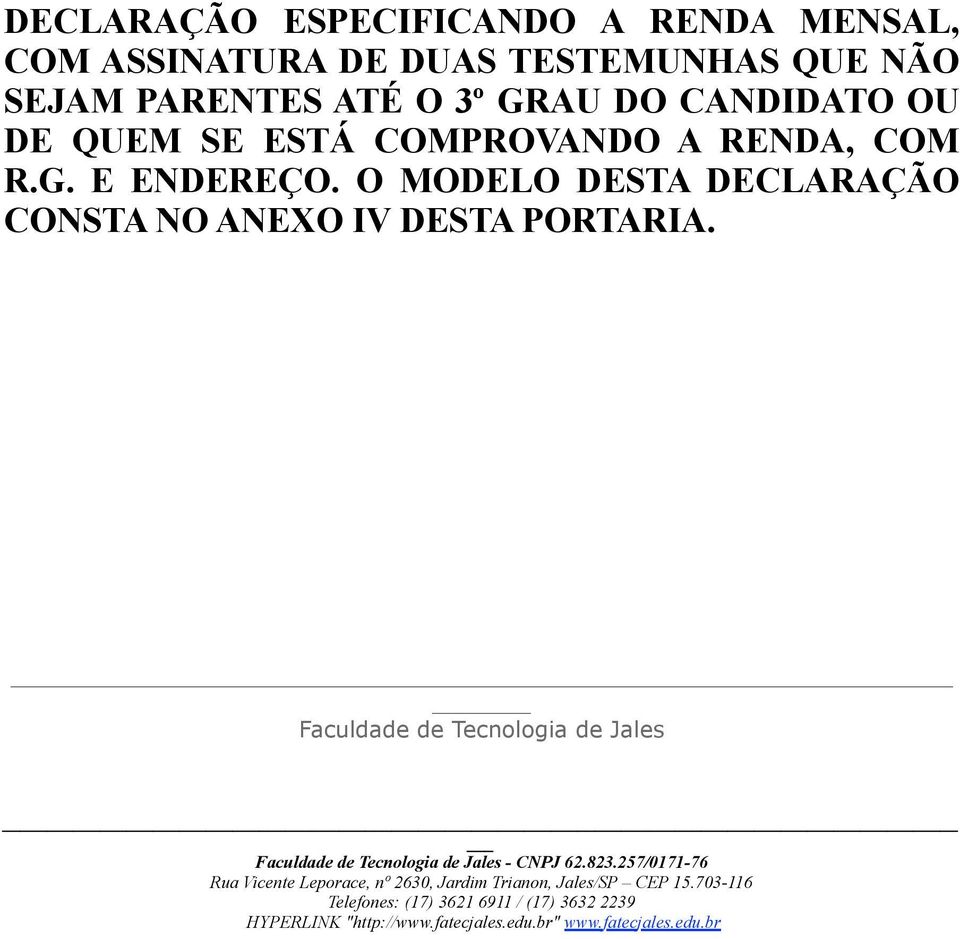 DECLARAÇÃO ESPECIFICANDO A RENDA MENSAL, COM ASSINATURA DE DUAS TESTEMUNHAS QUE NÃO SEJAM PARENTES ATÉ O 3º GRAU DO CANDIDATO OU DE QUEM SE ESTÁ COMPROVANDO A RENDA, COM R.G. E ENDEREÇO. O MODELO DESTA DECLARAÇÃO CONSTA NO ANEXO IV DESTA PORTARIA.

Faculdade de Tecnologia de Jales

Faculdade de Tecnologia de Jales - CNPJ 62.823.257/0171-76
Rua Vicente Leporace, nº 2630, Jardim Trianon, Jales/SP – CEP 15.703-116
Telefones: (17) 3621 6911 / (17) 3632 2239
HYPERLINK "http://www.fatecjales.edu.br" www.fatecjales.edu.br